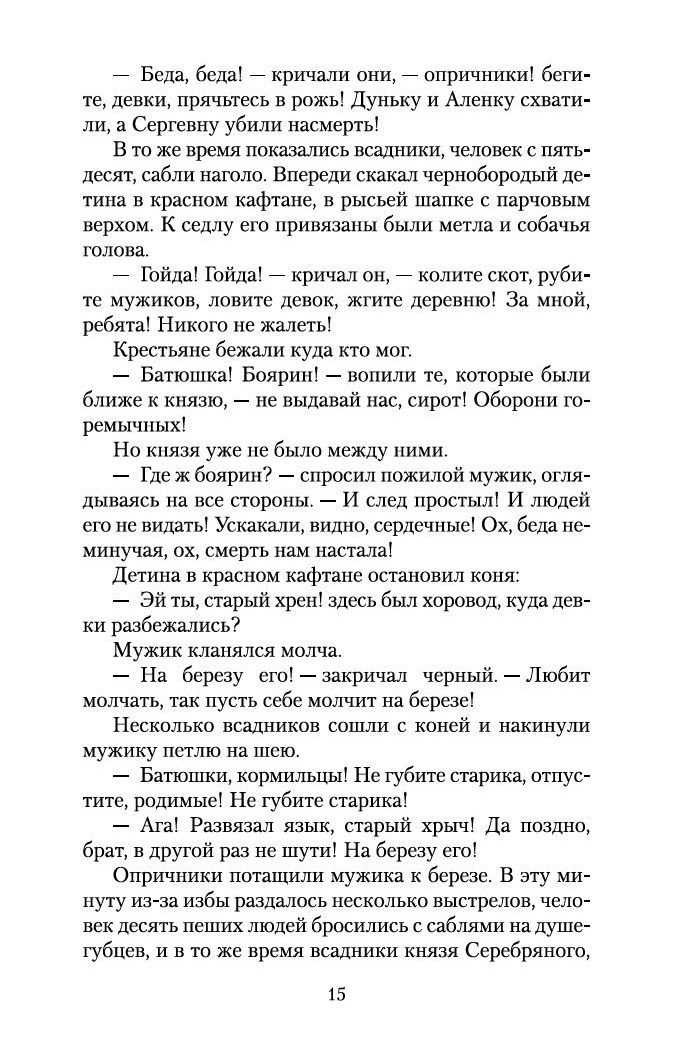 — Беда, беда! — кричали они, — опричники! бегите, девки, прячьтесь в рожь! Дуньку и Аленку схватили, а Сергевну убили насмерть!

В то же время показались всадники, человек с пятьдесят, сабли наголо. Впереди скакал чернобородый детина в красном кафтане, в рысьей шапке с парчовым верхом. К седлу его привязаны были метла и собачья голова.

— Гойда! Гойда! — кричал он, — колите скот, рубите мужиков, ловите девок, жгите деревню! За мной, ребята! Никого не жалеть!

Крестьяне бежали куда кто мог.

— Батюшка! Боярин! — вопили те, которые были ближе к князю, — не выдавай нас, сирот! Оборони горемычных!

Но князя уже не было между ними.

— Где ж боярин? — спросил пожилой мужик, оглядываясь на все стороны. — И след простыл! И людей его не видать! Ускакали, видно, сердечные! Ох, беда неминучая, ох, смерть нам настала!

Детина в красном кафтане остановил коня:

— Эй ты, старый хрен! здесь был хоровод, куда девки разбежались?

Мужик кланялся молча.

— На березу его! — закричал черный. — Любит молчать, так пусть себе молчит на березе!

Несколько всадников сошли с коней и накинули мужику петлю на шею.

— Батюшки, кормильцы! Не губите старика, отпустите, родимые! Не губите старика!

— Ага! Развязал язык, старый хрыч! Да поздно, брат, в другой раз не шути! На березу его!

Опричники потащили мужика к березе. В эту минуту из-за избы раздалось несколько выстрелов, человек десять пеших людей бросились с саблями на душегубцев, и в то же время всадники князя Серебряного,

15